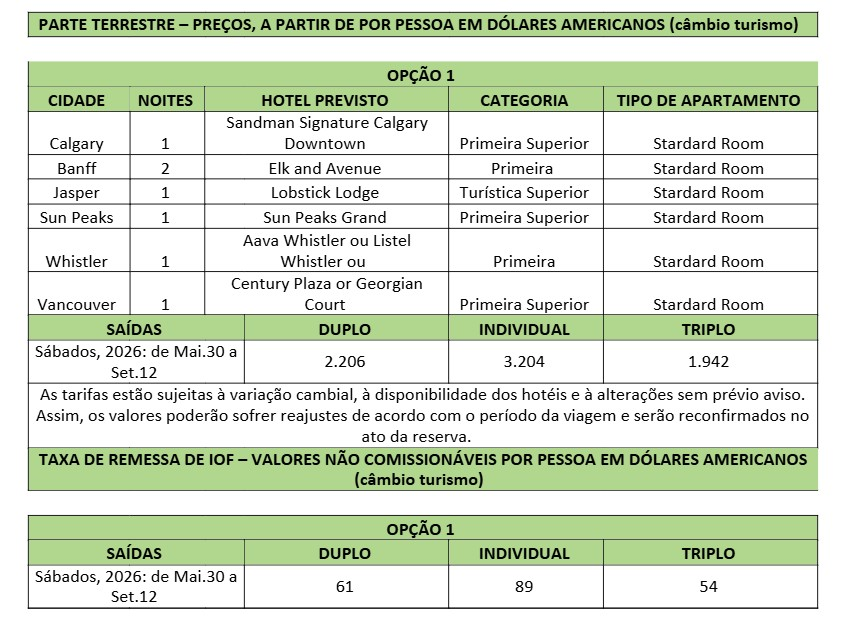 PARTE TERRESTRE – PREÇOS, A PARTIR DE POR PESSOA EM DÓLARES AMERICANOS (câmbio turismo)

OPÇÃO 1

| CIDADE | NOITES | HOTEL PREVISTO | CATEGORIA | TIPO DE APARTAMENTO |
|---|---|---|---|---|
| Calgary | 1 | Sandman Signature Calgary Downtown | Primeira Superior | Stardard Room |
| Banff | 2 | Elk and Avenue | Primeira | Stardard Room |
| Jasper | 1 | Lobstick Lodge | Turística Superior | Stardard Room |
| Sun Peaks | 1 | Sun Peaks Grand | Primeira Superior | Stardard Room |
| Whistler | 1 | Aava Whistler ou Listel Whistler ou | Primeira | Stardard Room |
| Vancouver | 1 | Century Plaza or Georgian Court | Primeira Superior | Stardard Room |

| SAÍDAS | DUPLO | INDIVIDUAL | TRIPLO |
|---|---|---|---|
| Sábados, 2026: de Mai.30 a Set.12 | 2.206 | 3.204 | 1.942 |

As tarifas estão sujeitas à variação cambial, à disponibilidade dos hotéis e à alterações sem prévio aviso. Assim, os valores poderão sofrer reajustes de acordo com o período da viagem e serão reconfirmados no ato da reserva.

TAXA DE REMESSA DE IOF – VALORES NÃO COMISSIONÁVEIS POR PESSOA EM DÓLARES AMERICANOS (câmbio turismo)

OPÇÃO 1

| SAÍDAS | DUPLO | INDIVIDUAL | TRIPLO |
|---|---|---|---|
| Sábados, 2026: de Mai.30 a Set.12 | 61 | 89 | 54 |